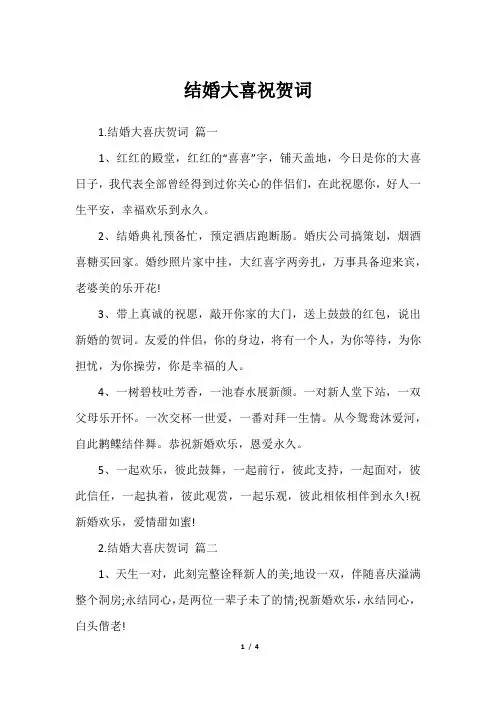 结婚大喜祝贺词

1.结婚大喜庆贺词 篇一

1、红红的殿堂，红红的“喜喜”字，铺天盖地，今日是你的大喜日子，我代表全部曾经得到过你关心的伴侣们，在此祝愿你，好人一生平安，幸福欢乐到永久。

2、结婚典礼预备忙，预定酒店跑断肠。婚庆公司搞策划，烟酒喜糖买回家。婚纱照片家中挂，大红喜字两旁扎，万事具备迎来宾，老婆美的乐开花!

3、带上真诚的祝愿，敲开你家的大门，送上鼓鼓的红包，说出新婚的贺词。友爱的伴侣，你的身边，将有一个人，为你等待，为你担忧，为你操劳，你是幸福的人。

4、一树碧枝吐芳香，一池春水展新颜。一对新人堂下站，一双父母乐开怀。一次交杯一世爱，一番对拜一生情。从今鸳鸯沐爱河，自此鹣鲽结伴舞。恭祝新婚欢乐，恩爱永久。

5、一起欢乐，彼此鼓舞，一起前行，彼此支持，一起面对，彼此信任，一起执着，彼此观赏，一起乐观，彼此相依相伴到永久!祝新婚欢乐，爱情甜如蜜!

2.结婚大喜庆贺词 篇二

1、天生一对，此刻完整诠释新人的美;地设一双，伴随喜庆溢满整个洞房;永结同心，是两位一辈子未了的情;祝新婚欢乐，永结同心，白头偕老!

1 / 4